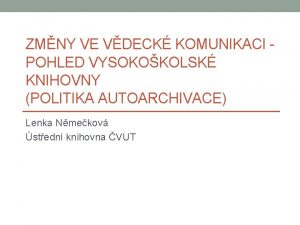 ZMĚNY VE VĚDECKÉ KOMUNIKACI - POHLED VYSOKOŠKOLSKÉ KNIHOVNY
(POLITIKA AUTOARCHIVACE)

Lenka Němečková
Ústřední knihovna ČVUT